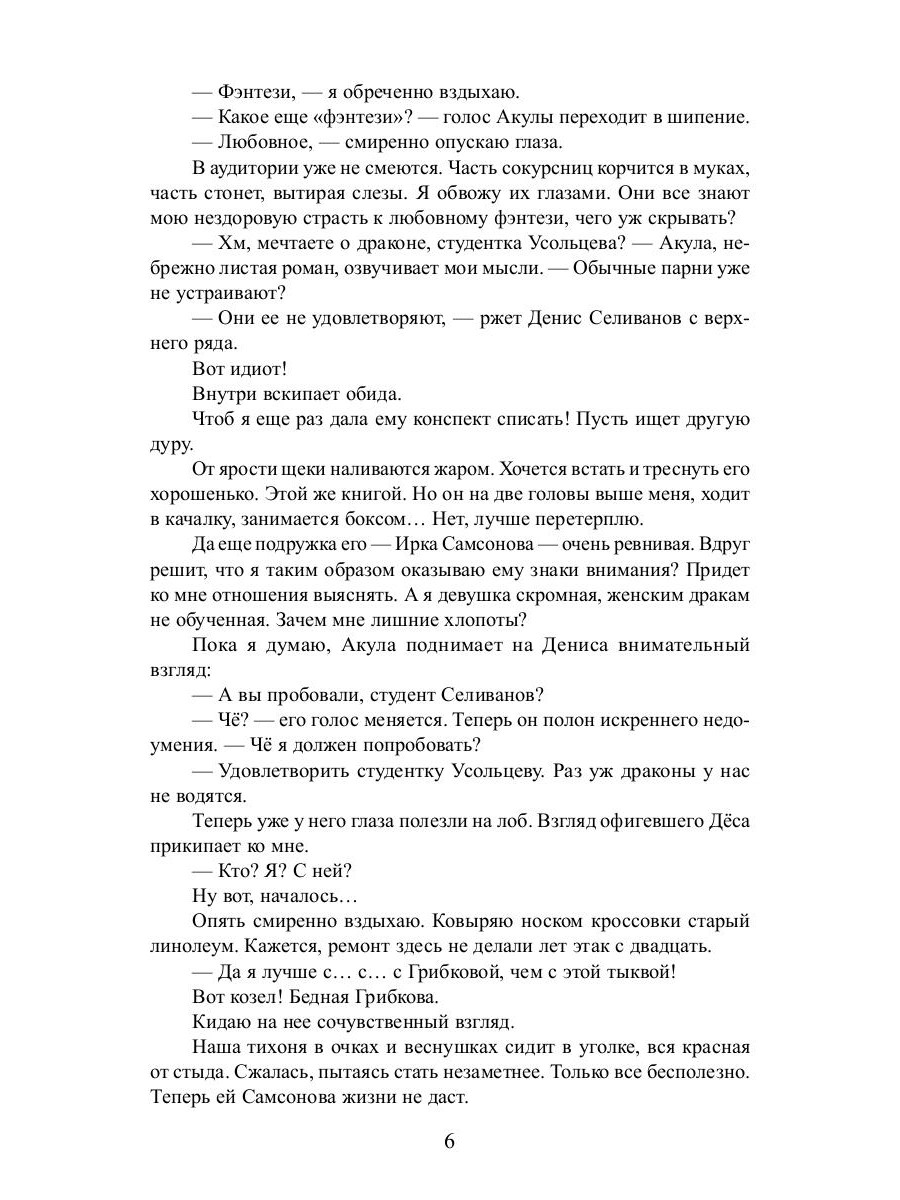 — Фэнтези, — я обреченно вздыхаю.

— Какое еще «фэнтези»? — голос Акулы переходит в шипение.

— Любовное, — смиренно опускаю глаза.

В аудитории уже не смеются. Часть сокурсниц корчится в муках, часть стонет, вытирая слезы. Я обвожу их глазами. Они все знают мою нездоровую страсть к любовному фэнтези, чего уж скрывать?

— Хм, мечтаете о драконе, студентка Усольцева? — Акула, небрежно листая роман, озвучивает мои мысли. — Обычные парни уже не устраивают?

— Они ее не удовлетворяют, — ржет Денис Селиванов с верхнего ряда.

Вот идиот!

Внутри вскипает обида.

Чтоб я еще раз дала ему конспект списать! Пусть ищет другую дуру.

От ярости щеки наливаются жаром. Хочется встать и треснуть его хорошенько. Этой же книгой. Но он на две головы выше меня, ходит в качалку, занимается боксом… Нет, лучше перетерплю.

Да еще подружка его — Ирка Самсонова — очень ревнивая. Вдруг решит, что я таким образом оказываю ему знаки внимания? Придет ко мне отношения выяснять. А я девушка скромная, женским дракам не обученная. Зачем мне лишние хлопоты?

Пока я думаю, Акула поднимает на Дениса внимательный взгляд:

— А вы пробовали, студент Селиванов?

— Чё? — его голос меняется. Теперь он полон искреннего недоумения. — Чё я должен попробовать?

— Удовлетворить студентку Усольцеву. Раз уж драконы у нас не водятся.

Теперь уже у него глаза полезли на лоб. Взгляд офигевшего Дёса прикипает ко мне.

— Кто? Я? С ней?

Ну вот, началось…

Опять смиренно вздыхаю. Ковыряю носком кроссовки старый линолеум. Кажется, ремонт здесь не делали лет этак с двадцать.

— Да я лучше с… с… с Грибковой, чем с этой тыквой!

Вот козел! Бедная Грибкова.

Кидаю на нее сочувственный взгляд.

Наша тихоня в очках и веснушках сидит в уголке, вся красная от стыда. Сжалась, пытаясь стать незаметнее. Только все бесполезно. Теперь ей Самсонова жизни не даст.

6